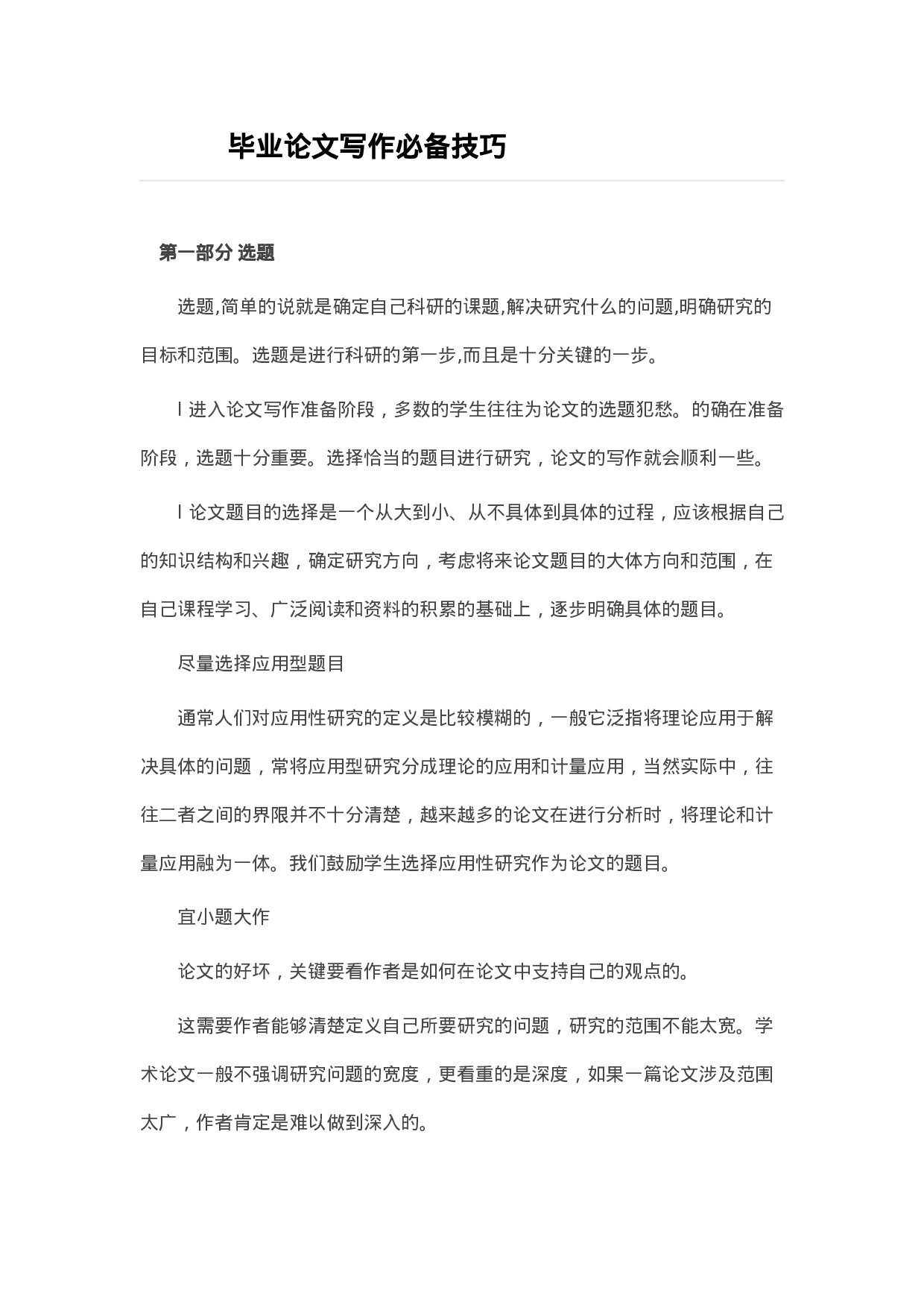 毕业论文写作必备技巧

第一部分 选题

选题,简单的说就是确定自己科研的课题,解决研究什么的问题,明确研究的目标和范围。选题是进行科研的第一步,而且是十分关键的一步。

l 进入论文写作准备阶段，多数的学生往往为论文的选题犯愁。的确在准备阶段，选题十分重要。选择恰当的题目进行研究，论文的写作就会顺利一些。

l 论文题目的选择是一个从大到小、从不具体到具体的过程，应该根据自己的知识结构和兴趣，确定研究方向，考虑将来论文题目的大体方向和范围，在自己课程学习、广泛阅读和资料的积累的基础上，逐步明确具体的题目。

尽量选择应用型题目

通常人们对应用性研究的定义是比较模糊的，一般它泛指将理论应用于解决具体的问题，常将应用型研究分成理论的应用和计量应用，当然实际中，往往二者之间的界限并不十分清楚，越来越多的论文在进行分析时，将理论和计量应用融为一体。我们鼓励学生选择应用性研究作为论文的题目。

宜小题大作

论文的好坏，关键要看作者是如何在论文中支持自己的观点的。

这需要作者能够清楚定义自己所要研究的问题，研究的范围不能太宽。学术论文一般不强调研究问题的宽度，更看重的是深度，如果一篇论文涉及范围太广，作者肯定是难以做到深入的。